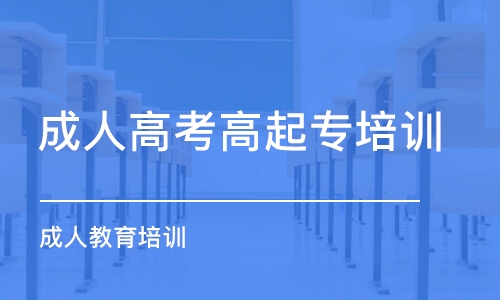 成人高考高起专培训

成人教育培训